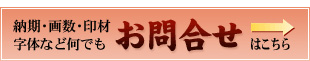 納期・画数・印材
字体など何でも

お問合せ

はこちら